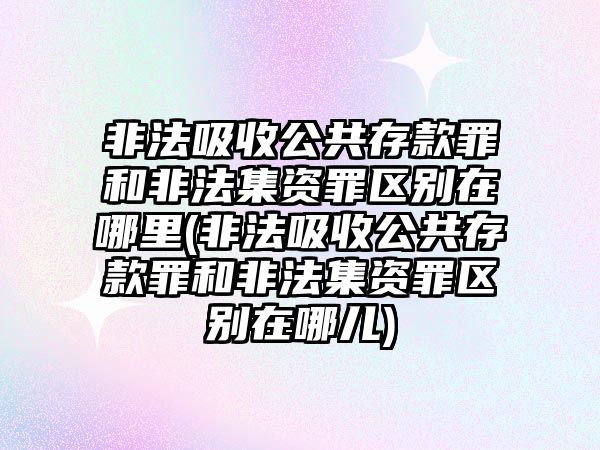 非法吸收公共存款罪和非法集资罪区别在哪里(非法吸收公共存款罪和非法集资罪区别在哪儿)